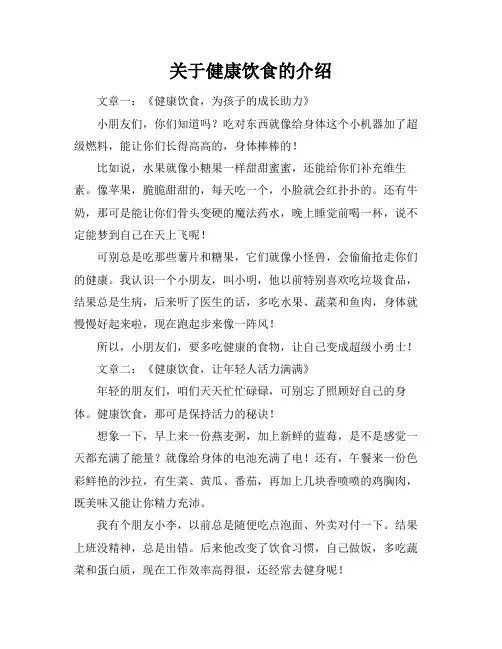 关于健康饮食的介绍

文章一：《健康饮食，为孩子的成长助力》

小朋友们，你们知道吗？吃对东西就像给身体这个小机器加了超级燃料，能让你们长得高高的，身体棒棒的！

比如说，水果就像小糖果一样甜甜蜜蜜，还能给你们补充维生素。像苹果，脆脆甜甜的，每天吃一个，小脸就会红扑扑的。还有牛奶，那可是能让你们骨头变硬的魔法药水，晚上睡觉前喝一杯，说不定能梦到自己在天上飞呢！

可别总是吃那些薯片和糖果，它们就像小怪兽，会偷偷抢走你们的健康。我认识一个小朋友，叫小明，他以前特别喜欢吃垃圾食品，结果总是生病，后来听了医生的话，多吃水果、蔬菜和鱼肉，身体就慢慢好起来啦，现在跑起步来像一阵风！

所以，小朋友们，要多吃健康的食物，让自己变成超级小勇士！

文章二：《健康饮食，让年轻人活力满满》

年轻的朋友们，咱们天天忙忙碌碌，可别忘了照顾好自己的身体。健康饮食，那可是保持活力的秘诀！

想象一下，早上来一份燕麦粥，加上新鲜的蓝莓，是不是感觉一天都充满了能量？就像给身体的电池充满了电！还有，午餐来一份色彩鲜艳的沙拉，有生菜、黄瓜、番茄，再加上几块香喷喷的鸡胸肉，既美味又能让你精力充沛。

我有个朋友小李，以前总是随便吃点泡面、外卖对付一下。结果上班没精神，总是出错。后来他改变了饮食习惯，自己做饭，多吃蔬菜和蛋白质，现在工作效率高得很，还经常去健身呢！